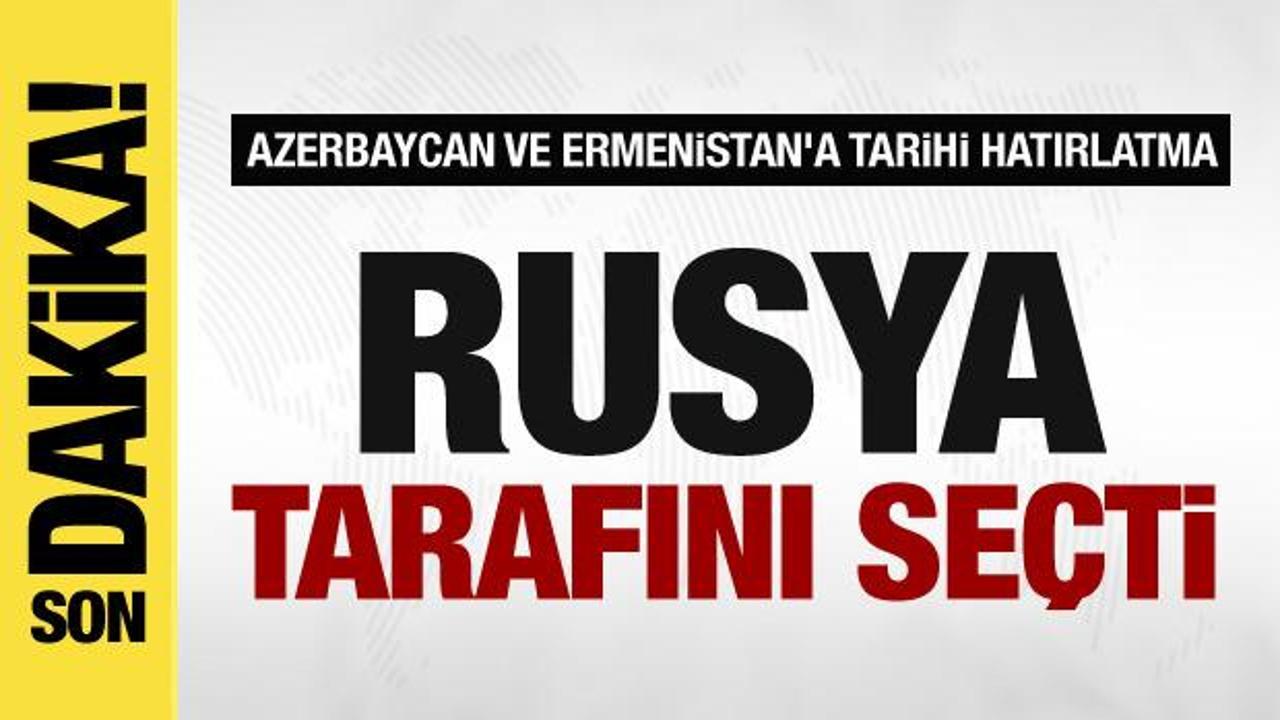 SON DAKİKA!

AZERBAYCAN VE ERMENİSTAN'A TARİHİ HATIRLATMA

RUSYA

TARAFINI SEÇTİ